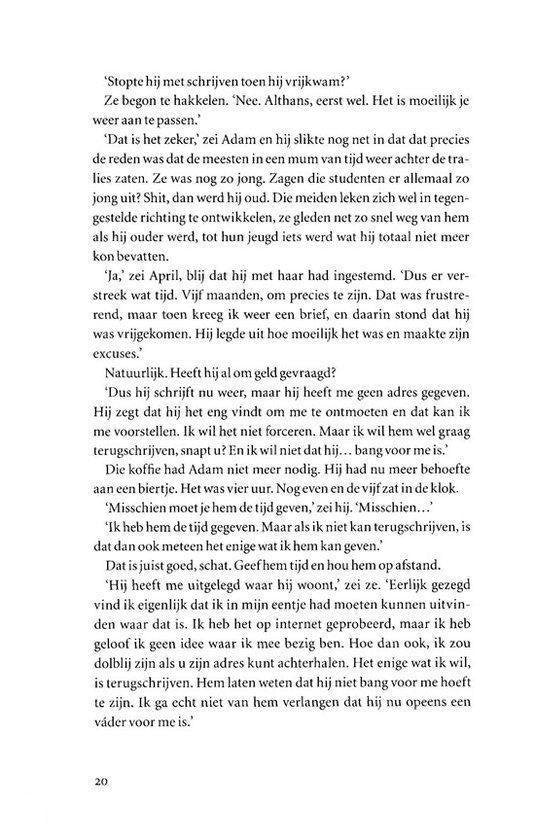 'Stopte hij met schrijven toen hij vrijkwam?'
Ze begon te hakkelen. 'Nee. Althans, eerst wel. Het is moeilijk je weer aan te passen.'
'Dat is het zeker,' zei Adam en hij slikte nog net in dat dat precies de reden was dat de meesten in een mum van tijd weer achter de tralies zaten. Ze was nog zo jong. Zagen die studenten er allemaal zo jong uit? Shit, dan werd hij oud. Die meiden leken zich wel in tegengestelde richting te ontwikkelen, ze gleden net zo snel weg van hem als hij ouder werd, tot hun jeugd iets werd wat hij totaal niet meer kon bevatten.
'Ja,' zei April, blij dat hij met haar had ingestemd. 'Dus er verstreek wat tijd. Vijf maanden, om precies te zijn. Dat was frustrerend, maar toen kreeg ik weer een brief, en daarin stond dat hij was vrijgekomen. Hij legde uit hoe moeilijk het was en maakte zijn excuses.'
Natuurlijk. Heeft hij al om geld gevraagd?
'Dus hij schrijft nu weer, maar hij heeft me geen adres gegeven. Hij zegt dat hij het eng vindt om me te ontmoeten en dat kan ik me voorstellen. Ik wil het niet forceren. Maar ik wil hem wel graag terugschrijven, snapt u? En ik wil niet dat hij... bang voor me is.'
Die koffie had Adam niet meer nodig. Hij had nu meer behoefte aan een biertje. Het was vier uur. Nog even en de vijf zat in de klok.
'Misschien moet je hem de tijd geven,' zei hij. 'Misschien...'
'Ik heb hem de tijd gegeven. Maar als ik niet kan terugschrijven, is dat dan ook meteen het enige wat ik hem kan geven.'
Dat is juist goed, schat. Geef hem tijd en hou hem op afstand.
'Hij heeft me uitgelegd waar hij woont,' zei ze. 'Eerlijk gezegd vind ik eigenlijk dat ik in mijn eentje had moeten kunnen uitvinden waar dat is. Ik heb het op internet geprobeerd, maar ik heb geloof ik geen idee waar ik mee bezig ben. Hoe dan ook, ik zou dolblij zijn als u zijn adres kunt achterhalen. Het enige wat ik wil, is terugschrijven. Hem laten weten dat hij niet bang voor me hoeft te zijn. Ik ga echt niet van hem verlangen dat hij nu opeens een váder voor me is.'

20